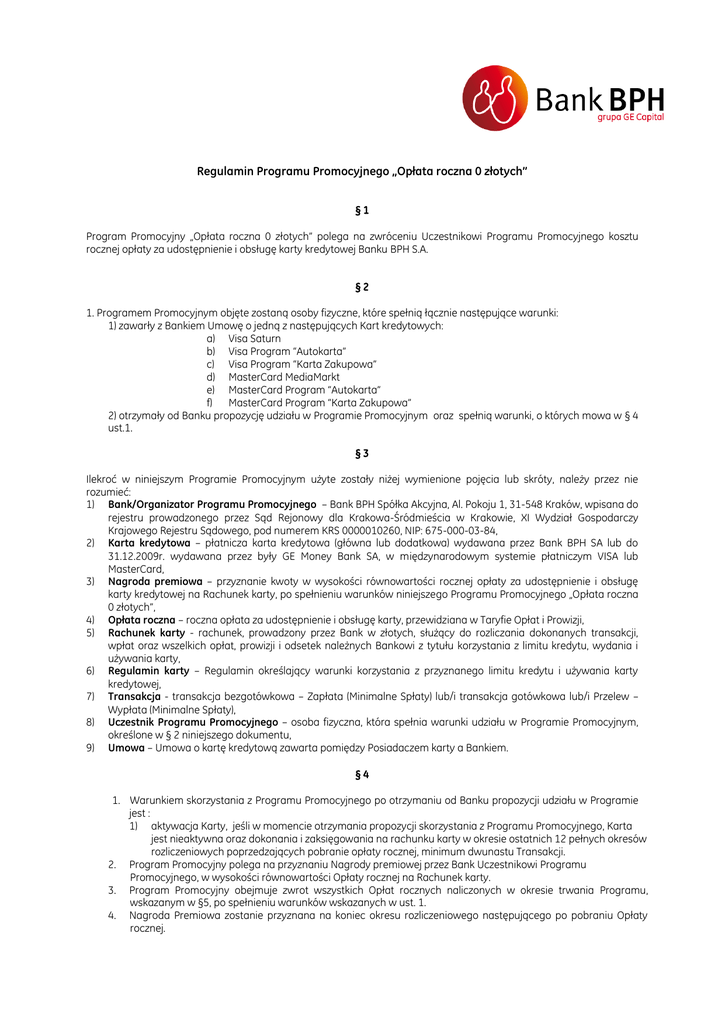 Bank BPH
grupa GE Capital

Regulamin Programu Promocyjnego „Opłata roczna 0 złotych"

§ 1

Program Promocyjny „Opłata roczna 0 złotych" polega na zwróceniu Uczestnikowi Programu Promocyjnego kosztu rocznej opłaty za udostępnienie i obsługę karty kredytowej Banku BPH S.A.

§ 2

1. Programem Promocyjnym objęte zostaną osoby fizyczne, które spełnią łącznie następujące warunki:
1) zawarły z Bankiem Umowę o jedną z następujących Kart kredytowych:
a) Visa Saturn
b) Visa Program "Autokarta"
c) Visa Program "Karta Zakupowa"
d) MasterCard MediaMarkt
e) MasterCard Program "Autokarta"
f) MasterCard Program "Karta Zakupowa"
2) otrzymały od Banku propozycję udziału w Programie Promocyjnym oraz spełnią warunki, o których mowa w § 4 ust.1.

§ 3

Ilekroć w niniejszym Programie Promocyjnym użyte zostały niżej wymienione pojęcia lub skróty, należy przez nie rozumieć:
1) Bank/Organizator Programu Promocyjnego – Bank BPH Spółka Akcyjna, Al. Pokoju 1, 31-548 Kraków, wpisana do rejestru prowadzonego przez Sąd Rejonowy dla Krakowa-Śródmieścia w Krakowie, XI Wydział Gospodarczy Krajowego Rejestru Sądowego, pod numerem KRS 0000010260, NIP: 675-000-03-84,
2) Karta kredytowa – płatnicza karta kredytowa (główna lub dodatkowa) wydawana przez Bank BPH SA lub do 31.12.2009r. wydawana przez były GE Money Bank SA, w międzynarodowym systemie płatniczym VISA lub MasterCard,
3) Nagroda premiowa – przyznanie kwoty w wysokości równowartości rocznej opłaty za udostępnienie i obsługę karty kredytowej na Rachunek karty, po spełnieniu warunków niniejszego Programu Promocyjnego „Opłata roczna 0 złotych",
4) Opłata roczna – roczna opłata za udostępnienie i obsługę karty, przewidziana w Taryfie Opłat i Prowizji,
5) Rachunek karty - rachunek, prowadzony przez Bank w złotych, służący do rozliczania dokonanych transakcji, wpłat oraz wszelkich opłat, prowizji i odsetek należnych Bankowi z tytułu korzystania z limitu kredytu, wydania i używania karty,
6) Regulamin karty – Regulamin określający warunki korzystania z przyznanego limitu kredytu i używania karty kredytowej,
7) Transakcja - transakcja bezgotówkowa – Zapłata (Minimalne Spłaty) lub/i transakcja gotówkowa lub/i Przelew – Wypłata (Minimalne Spłaty),
8) Uczestnik Programu Promocyjnego – osoba fizyczna, która spełnia warunki udziału w Programie Promocyjnym, określone w § 2 niniejszego dokumentu,
9) Umowa – Umowa o kartę kredytową zawarta pomiędzy Posiadaczem karty a Bankiem.

§ 4

1. Warunkiem skorzystania z Programu Promocyjnego po otrzymaniu od Banku propozycji udziału w Programie jest :
1) aktywacja Karty, jeśli w momencie otrzymania propozycji skorzystania z Programu Promocyjnego, Karta jest nieaktywna oraz dokonania i zaksięgowania na rachunku karty w okresie ostatnich 12 pełnych okresów rozliczeniowych poprzedzających pobranie opłaty rocznej, minimum dwunastu Transakcji.
2. Program Promocyjny polega na przyznaniu Nagrody premiowej przez Bank Uczestnikowi Programu Promocyjnego, w wysokości równowartości Opłaty rocznej na Rachunek karty.
3. Program Promocyjny obejmuje zwrot wszystkich Opłat rocznych naliczonych w okresie trwania Programu, wskazanym w §5, po spełnieniu warunków wskazanych w ust. 1.
4. Nagroda Premiowa zostanie przyznana na koniec okresu rozliczeniowego następującego po pobraniu Opłaty rocznej.